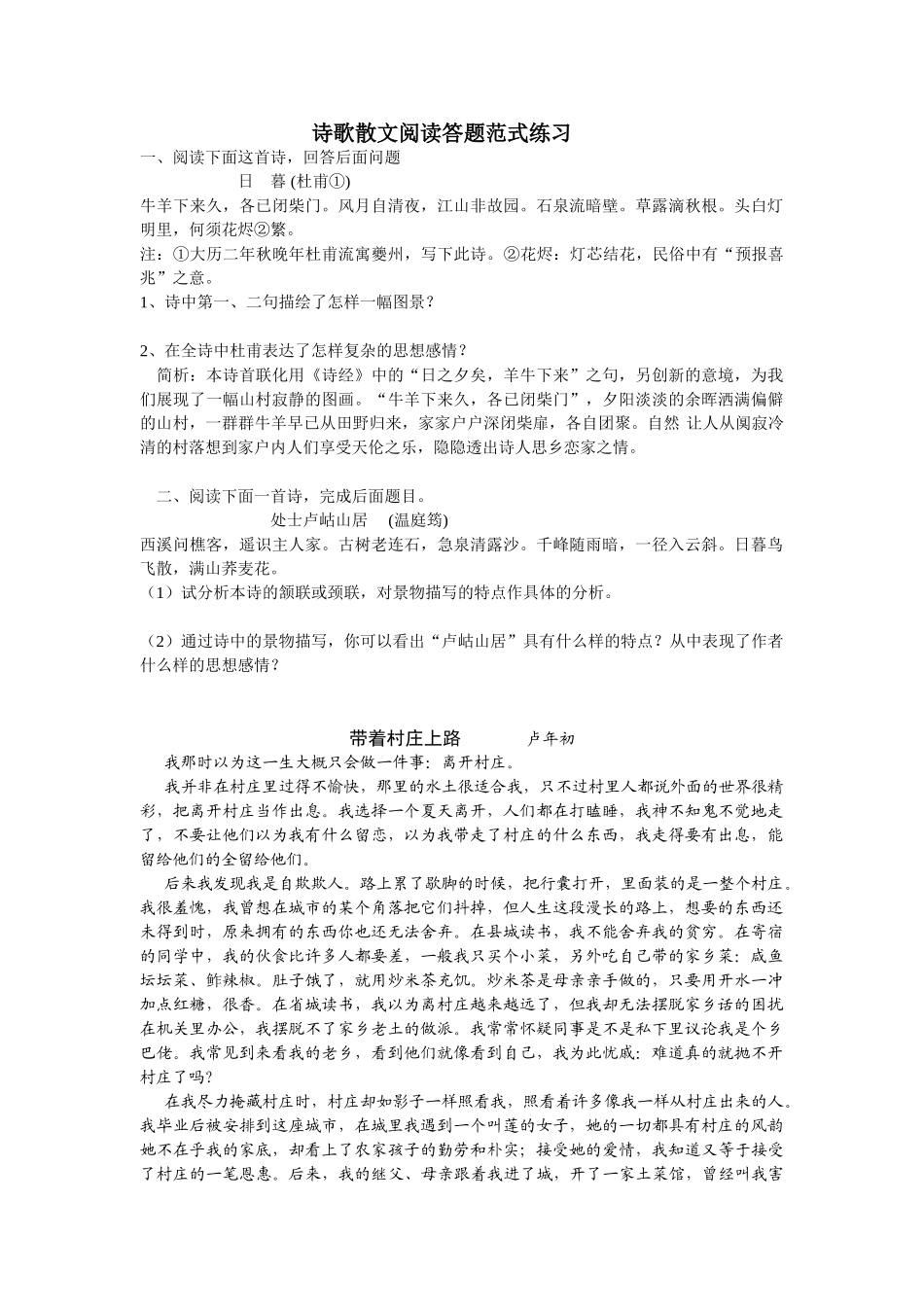 诗歌散文阅读答题范式练习

一、阅读下面这首诗，回答后面问题

日　暮 (杜甫①)

牛羊下来久，各已闭柴门。风月自清夜，江山非故园。石泉流暗壁。草露滴秋根。头白灯明里，何须花烬②繁。

注：①大历二年秋晚年杜甫流寓夔州，写下此诗。②花烬：灯芯结花，民俗中有“预报喜兆”之意。

1、诗中第一、二句描绘了怎样一幅图景？

2、在全诗中杜甫表达了怎样复杂的思想感情？

简析：本诗首联化用《诗经》中的“日之夕矣，羊牛下来”之句，另创新的意境，为我们展现了一幅山村寂静的图画。“牛羊下来久，各已闭柴门”，夕阳淡淡的余晖洒满偏僻的山村，一群群牛羊早已从田野归来，家家户户深闭柴扉，各自团聚。自然 让人从阒寂冷清的村落想到家户内人们享受天伦之乐，隐隐透出诗人思乡恋家之情。

二、阅读下面一首诗，完成后面题目。

处士卢岵山居　(温庭筠)

西溪问樵客，遥识主人家。古树老连石，急泉清露沙。千峰随雨暗，一径入云斜。日暮鸟飞散，满山荞麦花。

（1）试分析本诗的颔联或颈联，对景物描写的特点作具体的分析。

（2）通过诗中的景物描写，你可以看出“卢岵山居”具有什么样的特点？从中表现了作者什么样的思想感情？

带着村庄上路　　卢年初

我那时以为这一生大概只会做一件事：离开村庄。

我并非在村庄里过得不愉快，那里的水土很适合我，只不过村里人都说外面的世界很精彩，把离开村庄当作出息。我选择一个夏天离开，人们都在打瞌睡，我神不知鬼不觉地走了，不要让他们以为我有什么留恋，以为我带走了村庄的什么东西，我走得要有出息，能留给他们的全留给他们。

后来我发现我是自欺欺人。路上累了歇脚的时候，把行囊打开，里面装的是一整个村庄。我很羞愧，我曾想在城市的某个角落把它们抖掉，但人生这段漫长的路上，想要的东西还未得到时，原来拥有的东西你也还无法舍弃。在县城读书，我不能舍弃我的贫穷。在寄宿的同学中，我的伙食比许多人都要差，一般我只买个小菜，另外吃自己带的家乡菜：咸鱼坛坛菜、鲊辣椒。肚子饿了，就用炒米茶充饥。炒米茶是母亲亲手做的，只要用开水一冲加点红糖，很香。在省城读书，我以为离村庄越来越远了，但我却无法摆脱家乡话的困扰在机关里办公，我摆脱不了家乡老土的做派。我常常怀疑同事是不是私下里议论我是个乡巴佬。我常见到来看我的老乡，看到他们就像看到自己，我为此忧戚：难道真的就抛不开村庄了吗？

在我尽力掩藏村庄时，村庄却如影子一样照看我，照看着许多像我一样从村庄出来的人。我毕业后被安排到这座城市，在城里我遇到一个叫莲的女子，她的一切都具有村庄的风韵她不在乎我的家底，却看上了农家孩子的勤劳和朴实；接受她的爱情，我知道又等于接受了村庄的一笔恩惠。后来，我的继父、母亲跟着我进了城，开了一家土菜馆，曾经叫我害